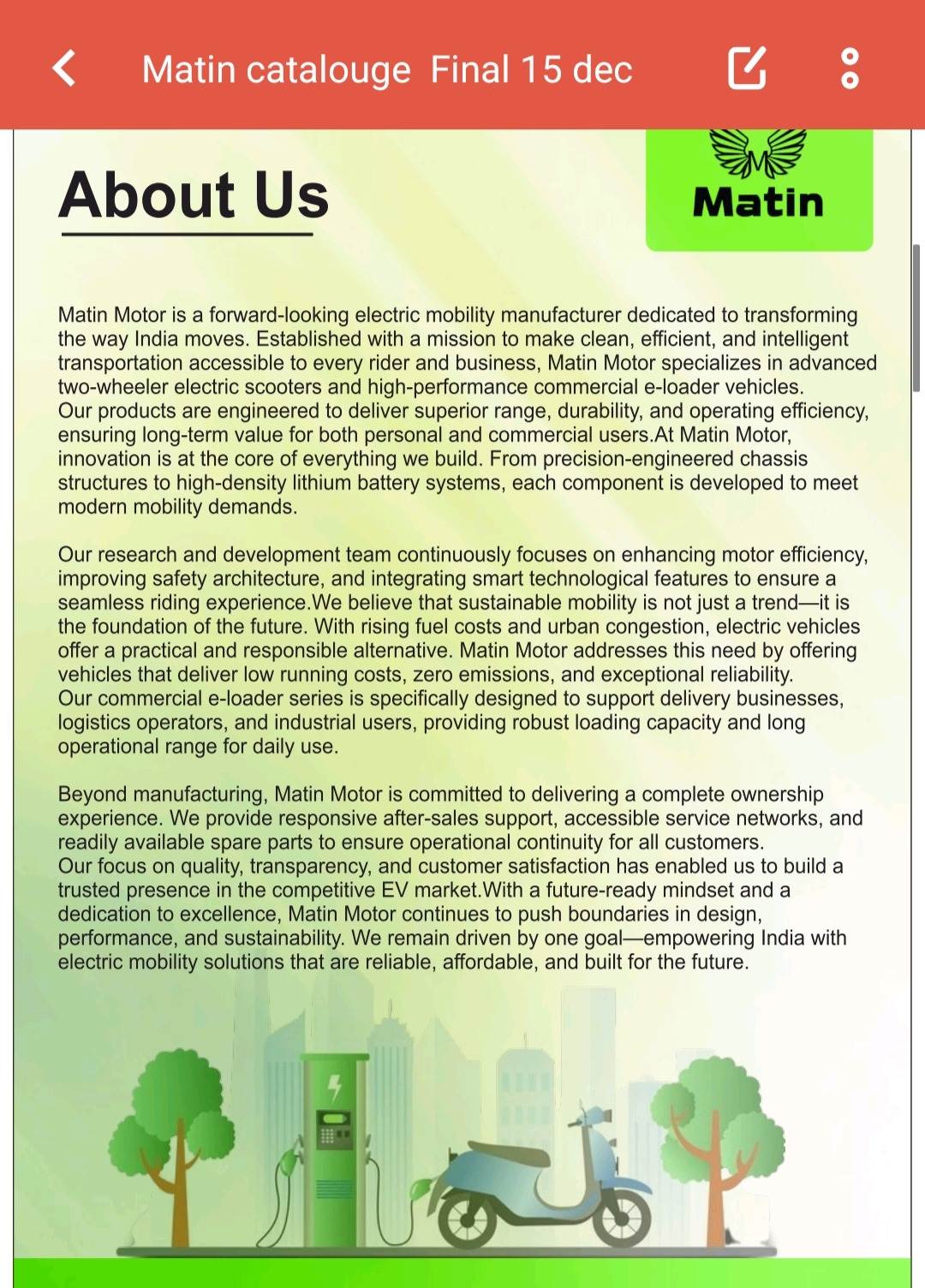 Matin catalouge Final 15 dec

About Us

Matin

Matin Motor is a forward-looking electric mobility manufacturer dedicated to transforming the way India moves. Established with a mission to make clean, efficient, and intelligent transportation accessible to every rider and business, Matin Motor specializes in advanced two-wheeler electric scooters and high-performance commercial e-loader vehicles.
Our products are engineered to deliver superior range, durability, and operating efficiency, ensuring long-term value for both personal and commercial users.At Matin Motor, innovation is at the core of everything we build. From precision-engineered chassis structures to high-density lithium battery systems, each component is developed to meet modern mobility demands.

Our research and development team continuously focuses on enhancing motor efficiency, improving safety architecture, and integrating smart technological features to ensure a seamless riding experience.We believe that sustainable mobility is not just a trend—it is the foundation of the future. With rising fuel costs and urban congestion, electric vehicles offer a practical and responsible alternative. Matin Motor addresses this need by offering vehicles that deliver low running costs, zero emissions, and exceptional reliability.
Our commercial e-loader series is specifically designed to support delivery businesses, logistics operators, and industrial users, providing robust loading capacity and long operational range for daily use.

Beyond manufacturing, Matin Motor is committed to delivering a complete ownership experience. We provide responsive after-sales support, accessible service networks, and readily available spare parts to ensure operational continuity for all customers.
Our focus on quality, transparency, and customer satisfaction has enabled us to build a trusted presence in the competitive EV market.With a future-ready mindset and a dedication to excellence, Matin Motor continues to push boundaries in design, performance, and sustainability. We remain driven by one goal—empowering India with electric mobility solutions that are reliable, affordable, and built for the future.